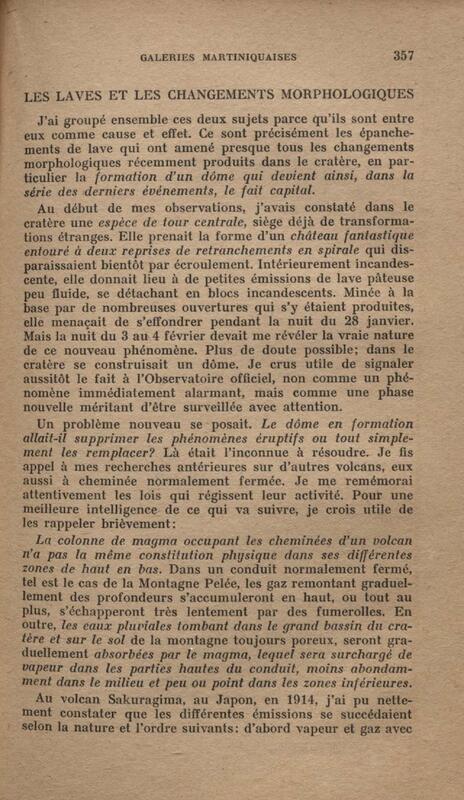 GALERIES MARTINIQUAISES 357

LES LAVES ET LES CHANGEMENTS MORPHOLOGIQUES

J'ai groupé ensemble ces deux sujets parce qu'ils sont entre eux comme cause et effet. Ce sont précisément les épanchements de lave qui ont amené presque tous les changements morphologiques récemment produits dans le cratère, en particulier la formation d'un dôme qui devient ainsi, dans la série des derniers événements, le fait capital.

Au début de mes observations, j'avais constaté dans le cratère une espèce de tour centrale, siège déjà de transformations étranges. Elle prenait la forme d'un château fantastique entouré à deux reprises de retranchements en spirale qui disparaissaient bientôt par écroulement. Intérieurement incandescente, elle donnait lieu à de petites émissions de lave pâteuse peu fluide, se détachant en blocs incandescents. Minée à la base par de nombreuses ouvertures qui s'y étaient produites, elle menaçait de s'effondrer pendant la nuit du 28 janvier. Mais la nuit du 3 au 4 février devait me révéler la vraie nature de ce nouveau phénomène. Plus de doute possible; dans le cratère se construisait un dôme. Je crus utile de signaler aussitôt le fait à l'Observatoire officiel, non comme un phénomène immédiatement alarmant, mais comme une phase nouvelle méritant d'être surveillée avec attention.

Un problème nouveau se posait. Le dôme en formation allait-il supprimer les phénomènes éruptifs ou tout simplement les remplacer? Là était l'inconnue à résoudre. Je fis appel à mes recherches antérieures sur d'autres volcans, eux aussi à cheminée normalement fermée. Je me remémorai attentivement les lois qui régissent leur activité. Pour une meilleure intelligence de ce qui va suivre, je crois utile de les rappeler brièvement:

La colonne de magma occupant les cheminées d'un volcan n'a pas la même constitution physique dans ses différentes zones de haut en bas. Dans un conduit normalement fermé, tel est le cas de la Montagne Pelée, les gaz remontant graduellement des profondeurs s'accumuleront en haut, ou tout au plus, s'échapperont très lentement par des fumerolles. En outre, les eaux pluviales tombant dans le grand bassin du cratère et sur le sol de la montagne toujours poreux, seront graduellement absorbées par le magma, lequel sera surchargé de vapeur dans les parties hautes du conduit, moins abondamment dans le milieu et peu ou point dans les zones inférieures.

Au volcan Sakuragima, au Japon, en 1914, j'ai pu nettement constater que les différentes émissions se succédaient selon la nature et l'ordre suivants: d'abord vapeur et gaz avec